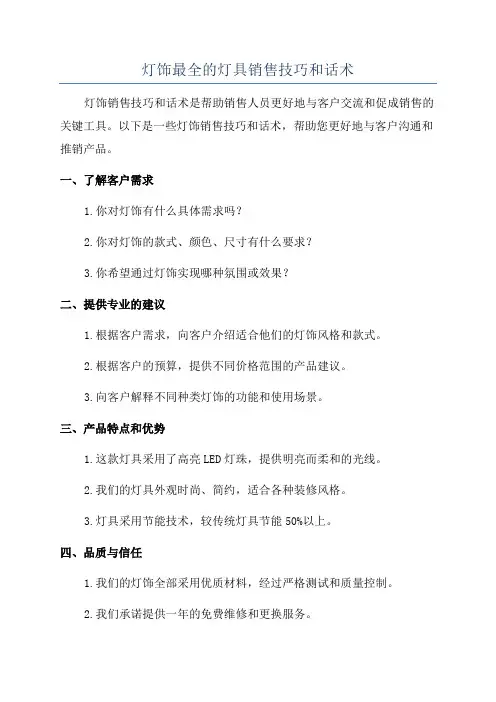 灯饰最全的灯具销售技巧和话术

灯饰销售技巧和话术是帮助销售人员更好地与客户交流和促成销售的关键工具。以下是一些灯饰销售技巧和话术，帮助您更好地与客户沟通和推销产品。

一、了解客户需求

1. 你对灯饰有什么具体需求吗？

2. 你对灯饰的款式、颜色、尺寸有什么要求？

3. 你希望通过灯饰实现哪种氛围或效果？

二、提供专业的建议

1. 根据客户需求，向客户介绍适合他们的灯饰风格和款式。

2. 根据客户的预算，提供不同价格范围的产品建议。

3. 向客户解释不同种类灯饰的功能和使用场景。

三、产品特点和优势

1. 这款灯具采用了高亮 LED 灯珠，提供明亮而柔和的光线。

2. 我们的灯具外观时尚、简约，适合各种装修风格。

3. 灯具采用节能技术，较传统灯具节能 50%以上。

四、品质与信任

1. 我们的灯饰全部采用优质材料，经过严格测试和质量控制。

2. 我们承诺提供一年的免费维修和更换服务。